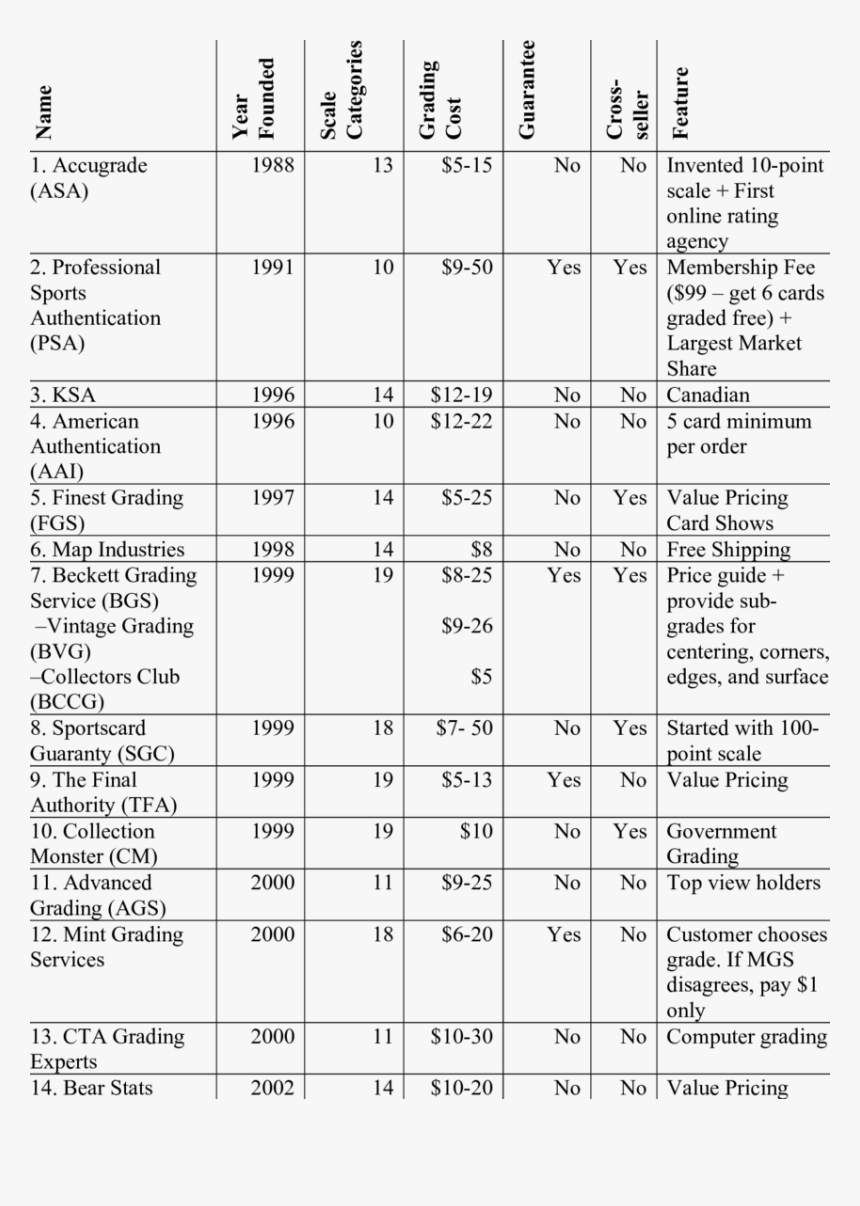 | Name | Year Founded | Scale Categories | Grading Cost | Guarantee | Cross-seller | Feature |
|---|---|---|---|---|---|---|
| 1. Accugrade (ASA) | 1988 | 13 | \$5-15 | No | No | Invented 10-point scale + First online rating agency |
| 2. Professional Sports Authentication (PSA) | 1991 | 10 | \$9-50 | Yes | Yes | Membership Fee (\$99 – get 6 cards graded free) + Largest Market Share |
| 3. KSA | 1996 | 14 | \$12-19 | No | No | Canadian |
| 4. American Authentication (AAI) | 1996 | 10 | \$12-22 | No | No | 5 card minimum per order |
| 5. Finest Grading (FGS) | 1997 | 14 | \$5-25 | No | Yes | Value Pricing Card Shows |
| 6. Map Industries | 1998 | 14 | \$8 | No | No | Free Shipping |
| 7. Beckett Grading Service (BGS) –Vintage Grading (BVG) –Collectors Club (BCCG) | 1999 | 19 | \$8-25 \$9-26 \$5 | Yes | Yes | Price guide + provide sub-grades for centering, corners, edges, and surface |
| 8. Sportscard Guaranty (SGC) | 1999 | 18 | \$7- 50 | No | Yes | Started with 100-point scale |
| 9. The Final Authority (TFA) | 1999 | 19 | \$5-13 | Yes | No | Value Pricing |
| 10. Collection Monster (CM) | 1999 | 19 | \$10 | No | Yes | Government Grading |
| 11. Advanced Grading (AGS) | 2000 | 11 | \$9-25 | No | No | Top view holders |
| 12. Mint Grading Services | 2000 | 18 | \$6-20 | Yes | No | Customer chooses grade. If MGS disagrees, pay \$1 only |
| 13. CTA Grading Experts | 2000 | 11 | \$10-30 | No | No | Computer grading |
| 14. Bear Stats | 2002 | 14 | \$10-20 | No | No | Value Pricing |